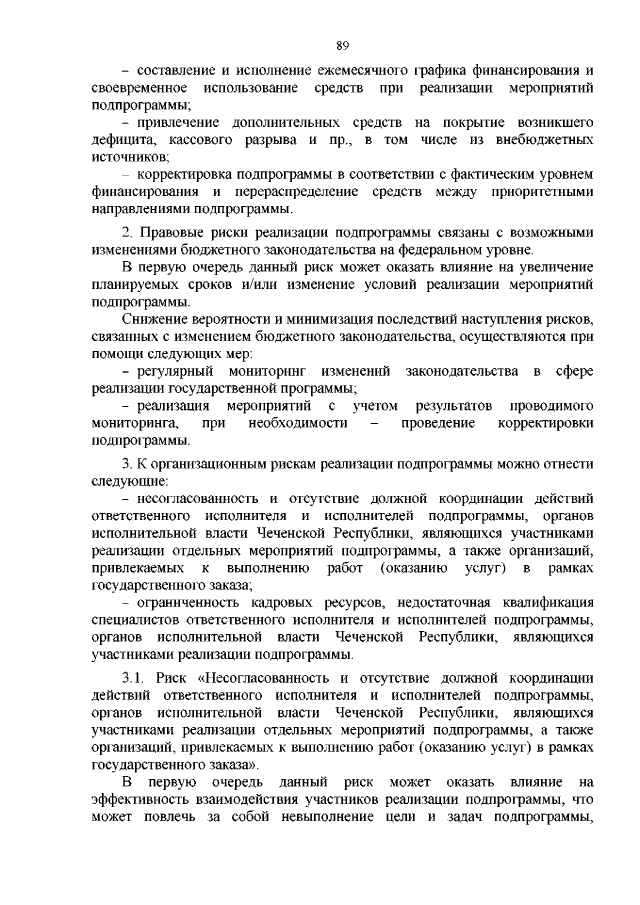 89

– составление и исполнение ежемесячного графика финансирования и своевременное использование средств при реализации мероприятий подпрограммы;

– привлечение дополнительных средств на покрытие возникшего дефицита, кассового разрыва и пр., в том числе из внебюджетных источников;

– корректировка подпрограммы в соответствии с фактическим уровнем финансирования и перераспределение средств между приоритетными направлениями подпрограммы.

2. Правовые риски реализации подпрограммы связаны с возможными изменениями бюджетного законодательства на федеральном уровне.

В первую очередь данный риск может оказать влияние на увеличение планируемых сроков и/или изменение условий реализации мероприятий подпрограммы.

Снижение вероятности и минимизация последствий наступления рисков, связанных с изменением бюджетного законодательства, осуществляются при помощи следующих мер:

– регулярный мониторинг изменений законодательства в сфере реализации государственной программы;

– реализация мероприятий с учетом результатов проводимого мониторинга, при необходимости – проведение корректировки подпрограммы.

3. К организационным рискам реализации подпрограммы можно отнести следующие:

– несогласованность и отсутствие должной координации действий ответственного исполнителя и исполнителей подпрограммы, органов исполнительной власти Чеченской Республики, являющихся участниками реализации отдельных мероприятий подпрограммы, а также организаций, привлекаемых к выполнению работ (оказанию услуг) в рамках государственного заказа;

– ограниченность кадровых ресурсов, недостаточная квалификация специалистов ответственного исполнителя и исполнителей подпрограммы, органов исполнительной власти Чеченской Республики, являющихся участниками реализации подпрограммы.

3.1. Риск «Несогласованность и отсутствие должной координации действий ответственного исполнителя и исполнителей подпрограммы, органов исполнительной власти Чеченской Республики, являющихся участниками реализации отдельных мероприятий подпрограммы, а также организаций, привлекаемых к выполнению работ (оказанию услуг) в рамках государственного заказа».

В первую очередь данный риск может оказать влияние на эффективность взаимодействия участников реализации подпрограммы, что может повлечь за собой невыполнение цели и задач подпрограммы,